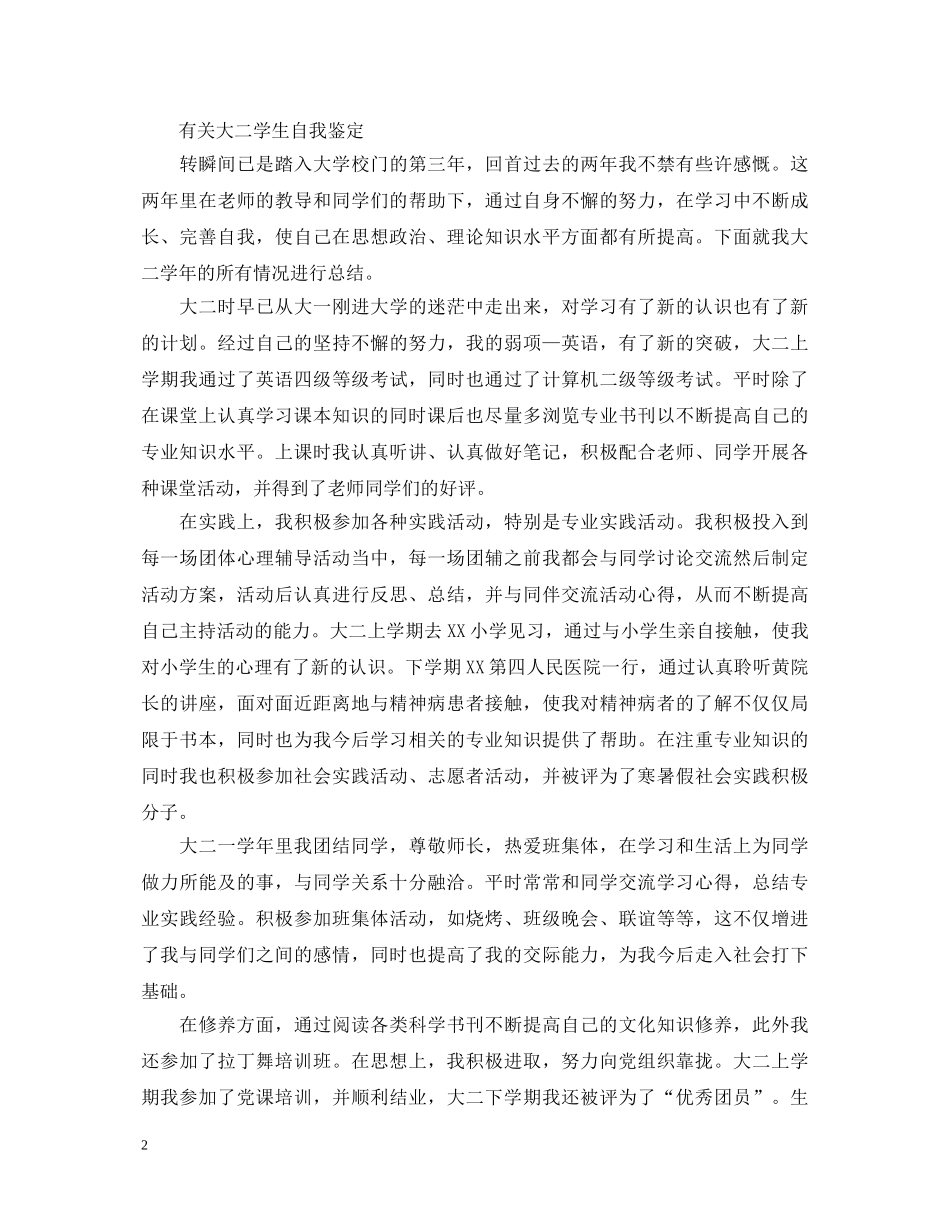 有关大二学生自我鉴定

转瞬间已是踏入大学校门的第三年，回首过去的两年我不禁有些许感慨。这两年里在老师的教导和同学们的帮助下，通过自身不懈的努力，在学习中不断成长、完善自我，使自己在思想政治、理论知识水平方面都有所提高。下面就我大二学年的所有情况进行总结。

大二时早已从大一刚进大学的迷茫中走出来，对学习有了新的认识也有了新的计划。经过自己的坚持不懈的努力，我的弱项—英语，有了新的突破，大二上学期我通过了英语四级等级考试，同时也通过了计算机二级等级考试。平时除了在课堂上认真学习课本知识的同时课后也尽量多浏览专业书刊以不断提高自己的专业知识水平。上课时我认真听讲、认真做好笔记，积极配合老师、同学开展各种课堂活动，并得到了老师同学们的好评。

在实践上，我积极参加各种实践活动，特别是专业实践活动。我积极投入到每一场团体心理辅导活动当中，每一场团辅之前我都会与同学讨论交流然后制定活动方案，活动后认真进行反思、总结，并与同伴交流活动心得，从而不断提高自己主持活动的能力。大二上学期去XX小学见习，通过与小学生亲自接触，使我对小学生的心理有了新的认识。下学期XX第四人民医院一行，通过认真聆听黄院长的讲座，面对面近距离地与精神病患者接触，使我对精神病者的了解不仅仅局限于书本，同时也为我今后学习相关的专业知识提供了帮助。在注重专业知识的同时我也积极参加社会实践活动、志愿者活动，并被评为了寒暑假社会实践积极分子。

大二一学年里我团结同学，尊敬师长，热爱班集体，在学习和生活上为同学做力所能及的事，与同学关系十分融洽。平时常常和同学交流学习心得，总结专业实践经验。积极参加班集体活动，如烧烤、班级晚会、联谊等等，这不仅增进了我与同学们之间的感情，同时也提高了我的交际能力，为我今后走入社会打下基础。

在修养方面，通过阅读各类科学书刊不断提高自己的文化知识修养，此外我还参加了拉丁舞培训班。在思想上，我积极进取，努力向党组织靠拢。大二上学期我参加了党课培训，并顺利结业，大二下学期我还被评为了“优秀团员”。生

2